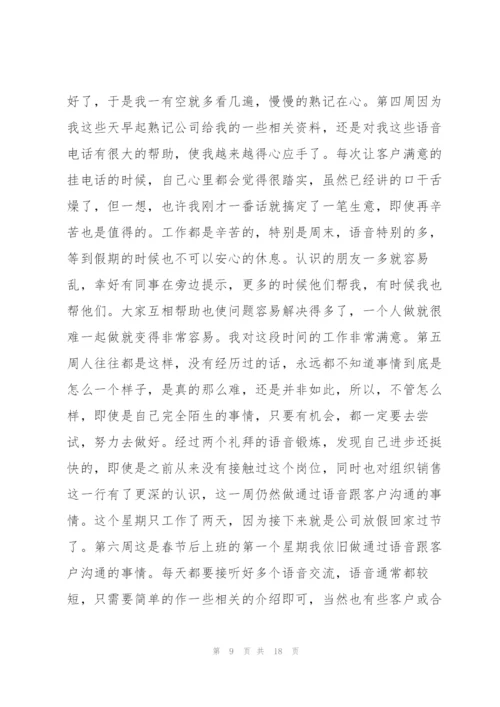 好了，于是我一有空就多看几遍，慢慢的熟记在心。第四周因为我这些天早起熟记公司给我的一些相关资料，还是对我这些语音电话有很大的帮助，使我越来越得心应手了。每次让客户满意的挂电话的时候，自己心里都会觉得很踏实，虽然已经讲的口干舌燥了，但一想，也许我刚才一番话就搞定了一笔生意，即使再辛苦也是值得的。工作都是辛苦的，特别是周末，语音特别的多，等到假期的时候也不可以安心的休息。认识的朋友一多就容易乱，幸好有同事在旁边提示，更多的时候他们帮我，有时候我也帮他们。大家互相帮助也使问题容易解决得多了，一个人做就很难一起做就变得非常容易。我对这段时间的工作非常满意。第五周人往往都是这样，没有经历过的话，永远都不知道事情到底是怎么一个样子，是真的那么难，还是并非如此，所以，不管怎么样，即使是自己完全陌生的事情，只要有机会，都一定要去尝试，努力去做好。经过两个礼拜的语音锻炼，发现自己进步还挺快的，即使是之前从来没有接触过这个岗位，同时也对组织销售这一行有了更深的认识，这一周仍然做通过语音跟客户沟通的事情。这个星期只工作了两天，因为接下来就是公司放假回家过节了。第六周这是春节后上班的第一个星期我依旧做通过语音跟客户沟通的事情。每天都要接听好多个语音交流，语音通常都较短，只需要简单的作一些相关的介绍即可，当然也有些客户或合

第 9 页 共 18 页